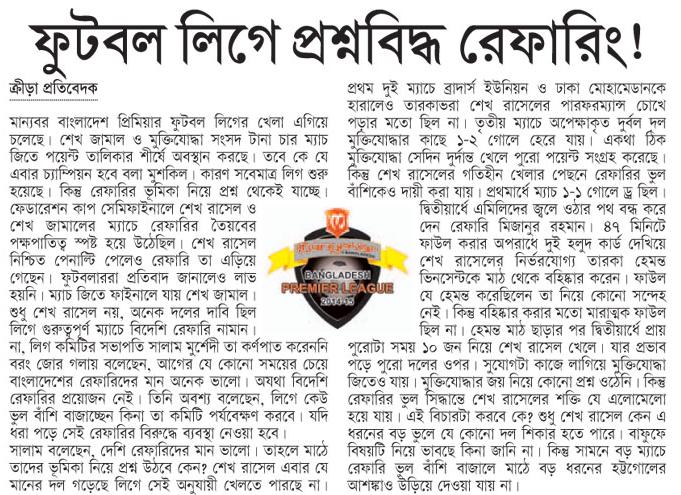 ফুটবল লিগে প্রশ্নবিদ্ধ রেফারিং!

ক্রীড়া প্রতিবেদক

মান্যবর বাংলাদেশ প্রিমিয়ার ফুটবল লিগের খেলা এগিয়ে চলেছে। শেখ জামাল ও মুক্তিযোদ্ধা সংসদ টানা চার ম্যাচ জিতে পয়েন্ট তালিকার শীর্ষে অবস্থান করছে। তবে কে যে এবার চ্যাম্পিয়ন হবে বলা মুশকিল। কারণ সবেমাত্র লিগ শুরু হয়েছে। কিন্তু রেফারির ভূমিকা নিয়ে প্রশ্ন থেকেই যাচ্ছে। ফেডারেশন কাপ সেমিফাইনালে শেখ রাসেল ও শেখ জামালের ম্যাচে রেফারির তৈয়বের পক্ষপাতিত্ব স্পষ্ট হয়ে উঠেছিল। শেখ রাসেল নিশ্চিত পেনাল্টি পেলেও রেফারি তা এড়িয়ে গেছেন। ফুটবলাররা প্রতিবাদ জানালেও লাভ হয়নি। ম্যাচ জিতে ফাইনালে যায় শেখ জামাল। শুধু শেখ রাসেল নয়, অনেক দলের দাবি ছিল লিগে গুরুত্বপূর্ণ ম্যাচে বিদেশি রেফারি নামান। না, লিগ কমিটির সভাপতি সালাম মুর্শেদী তা কর্ণপাত করেননি বরং জোর গলায় বলেছেন, আগের যে কোনো সময়ের চেয়ে বাংলাদেশের রেফারিদের মান অনেক ভালো। অযথা বিদেশি রেফারির প্রয়োজন নেই। তিনি অবশ্য বলেছেন, লিগে কেউ ভুল বাঁশি বাজাচ্ছেন কিনা তা কমিটি পর্যবেক্ষণ করবে। যদি ধরা পড়ে সেই রেফারির বিরুদ্ধে ব্যবস্থা নেওয়া হবে।
সালাম বলেছেন, দেশি রেফারিদের মান ভালো। তাহলে মাঠে তাদের ভূমিকা নিয়ে প্রশ্ন উঠবে কেন? শেখ রাসেল এবার যে মানের দল গড়েছে লিগে সেই অনুযায়ী খেলতে পারছে না। প্রথম দুই ম্যাচে ব্রাদার্স ইউনিয়ন ও ঢাকা মোহামেডানকে হারালেও তারকাভরা শেখ রাসেলের পারফরম্যান্স চোখে পড়ার মতো ছিল না। তৃতীয় ম্যাচে অপেক্ষাকৃত দুর্বল দল মুক্তিযোদ্ধার কাছে ১-২ গোলে হেরে যায়। একথা ঠিক মুক্তিযোদ্ধা সেদিন দুর্দান্ত খেলে পুরো পয়েন্ট সংগ্রহ করেছে। কিন্তু শেখ রাসেলের গতিহীন খেলার পেছনে রেফারির ভুল বাঁশিকেও দায়ী করা যায়। প্রথমার্ধে ম্যাচ ১-১ গোলে ড্র ছিল। দ্বিতীয়ার্ধে এমিলিদের জ্বলে ওঠার পথ বন্ধ করে দেন রেফারি মিজানুর রহমান। ৪৭ মিনিটে ফাউল করার অপরাধে দুই হলুদ কার্ড দেখিয়ে শেখ রাসেলের নির্ভরযোগ্য তারকা হেমন্ত ভিনসেন্টকে মাঠ থেকে বহিষ্কার করেন। ফাউল যে হেমন্ত করেছিলেন তা নিয়ে কোনো সন্দেহ নেই। কিন্তু বহিষ্কার করার মতো মারাত্মক ফাউল ছিল না। হেমন্ত মাঠ ছাড়ার পর দ্বিতীয়ার্ধে প্রায় পুরোটা সময় ১০ জন নিয়ে শেখ রাসেল খেলে। যার প্রভাব পড়ে পুরো দলের ওপর। সুযোগটা কাজে লাগিয়ে মুক্তিযোদ্ধা জিতেও যায়। মুক্তিযোদ্ধার জয় নিয়ে কোনো প্রশ্ন ওঠেনি। কিন্তু রেফারির ভুল সিদ্ধান্তে শেখ রাসেলের শক্তি যে এলোমেলো হয়ে যায়। এই বিচারটা করবে কে? শুধু শেখ রাসেল কেন এ ধরনের বড় ভুলে যে কোনো দল শিকার হতে পারে। বাফুফে বিষয়টি নিয়ে ভাবছে কিনা জানি না। কিন্তু সামনে বড় ম্যাচে রেফারি ভুল বাঁশি বাজালে মাঠে বড় ধরনের হট্টগোলের আশঙ্কাও উড়িয়ে দেওয়া যায় না।

BANGLADESH PREMIER LEAGUE 2014-15